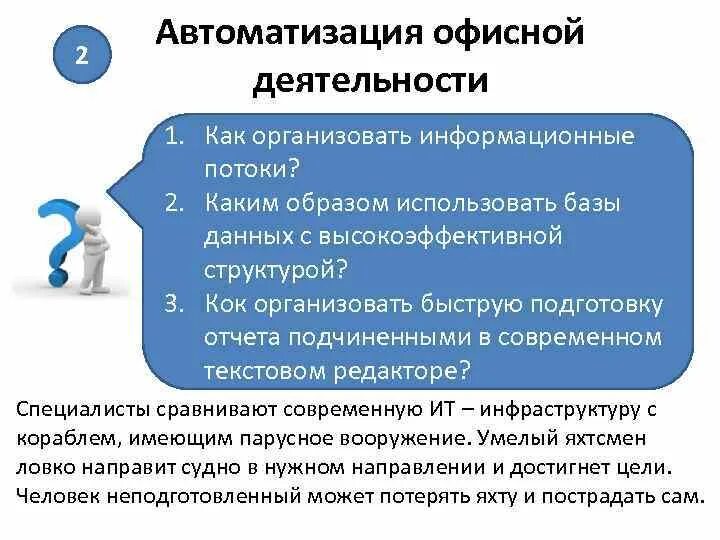 2

Автоматизация офисной деятельности

1. Как организовать информационные потоки?
2. Каким образом использовать базы данных с высокоэффективной структурой?
3. Кок организовать быструю подготовку отчета подчиненными в современном текстовом редакторе?

Специалисты сравнивают современную ИТ – инфраструктуру с кораблем, имеющим парусное вооружение. Умелый яхтсмен ловко направит судно в нужном направлении и достигнет цели. Человек неподготовленный может потерять яхту и пострадать сам.